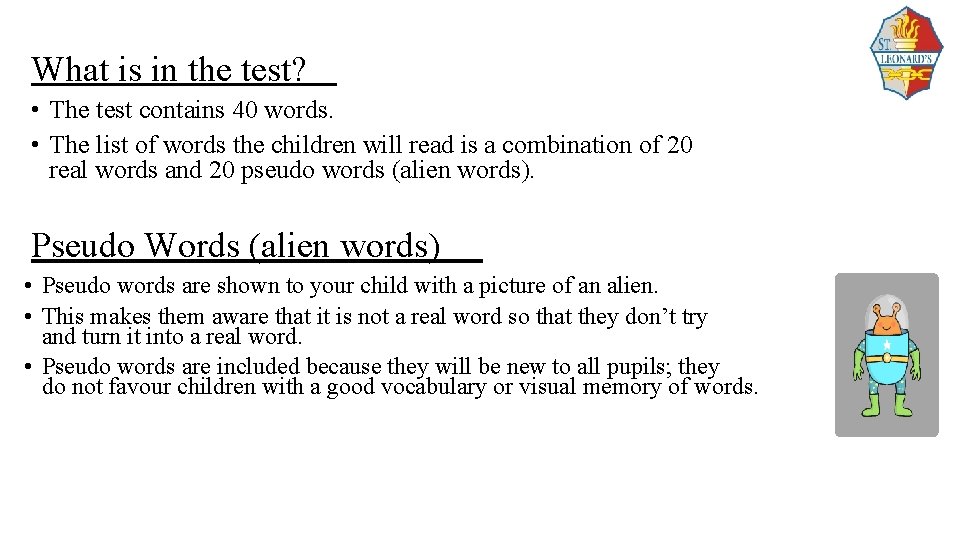 What is in the test?

• The test contains 40 words.
• The list of words the children will read is a combination of 20 real words and 20 pseudo words (alien words).

Pseudo Words (alien words)

• Pseudo words are shown to your child with a picture of an alien.
• This makes them aware that it is not a real word so that they don't try and turn it into a real word.
• Pseudo words are included because they will be new to all pupils; they do not favour children with a good vocabulary or visual memory of words.

ST. LEONARD'S